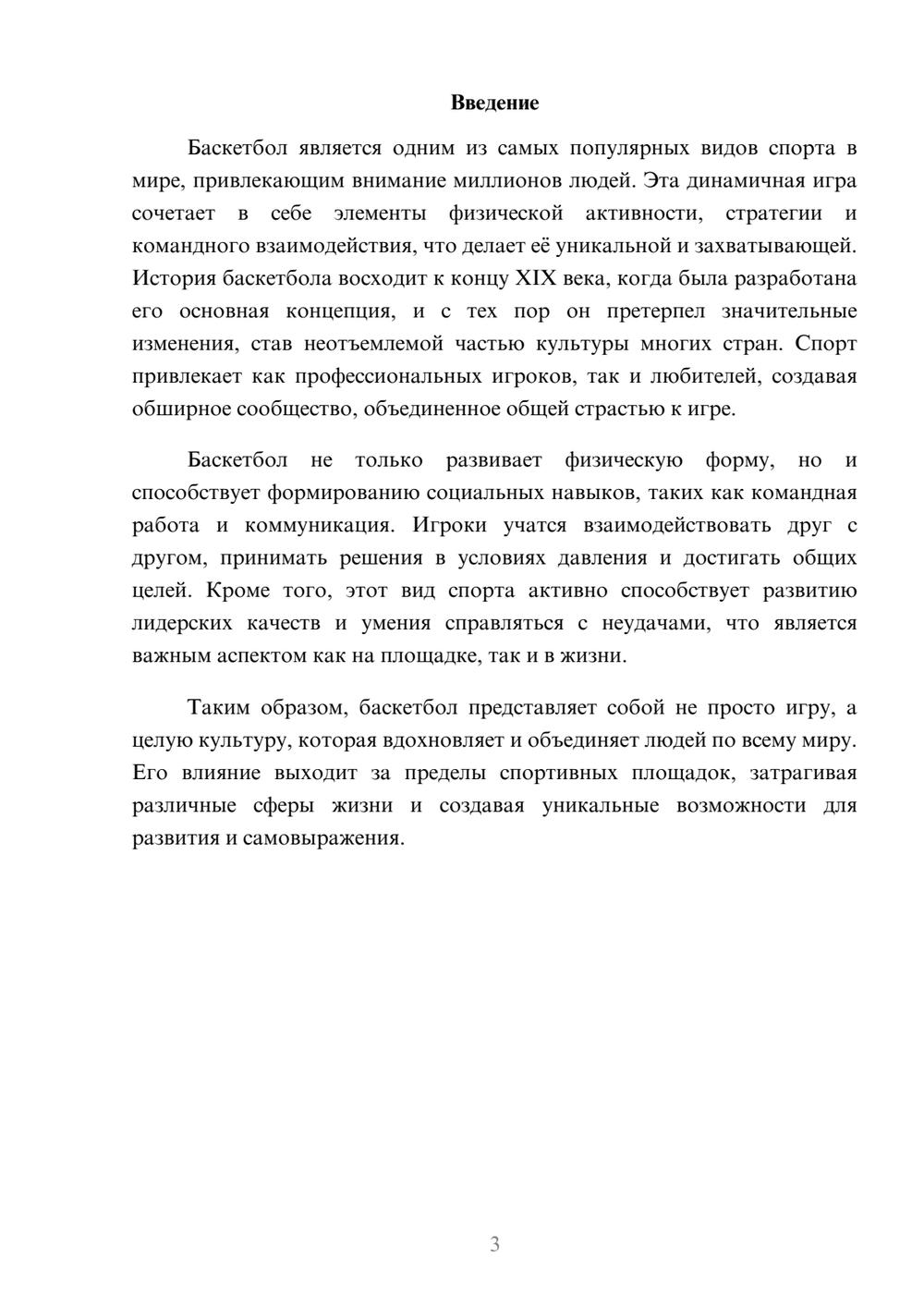 Введение

Баскетбол является одним из самых популярных видов спорта в мире, привлекающим внимание миллионов людей. Эта динамичная игра сочетает в себе элементы физической активности, стратегии и командного взаимодействия, что делает её уникальной и захватывающей. История баскетбола восходит к концу XIX века, когда была разработана его основная концепция, и с тех пор он претерпел значительные изменения, став неотъемлемой частью культуры многих стран. Спорт привлекает как профессиональных игроков, так и любителей, создавая обширное сообщество, объединенное общей страстью к игре.

Баскетбол не только развивает физическую форму, но и способствует формированию социальных навыков, таких как командная работа и коммуникация. Игроки учатся взаимодействовать друг с другом, принимать решения в условиях давления и достигать общих целей. Кроме того, этот вид спорта активно способствует развитию лидерских качеств и умения справляться с неудачами, что является важным аспектом как на площадке, так и в жизни.

Таким образом, баскетбол представляет собой не просто игру, а целую культуру, которая вдохновляет и объединяет людей по всему миру. Его влияние выходит за пределы спортивных площадок, затрагивая различные сферы жизни и создавая уникальные возможности для развития и самовыражения.

3